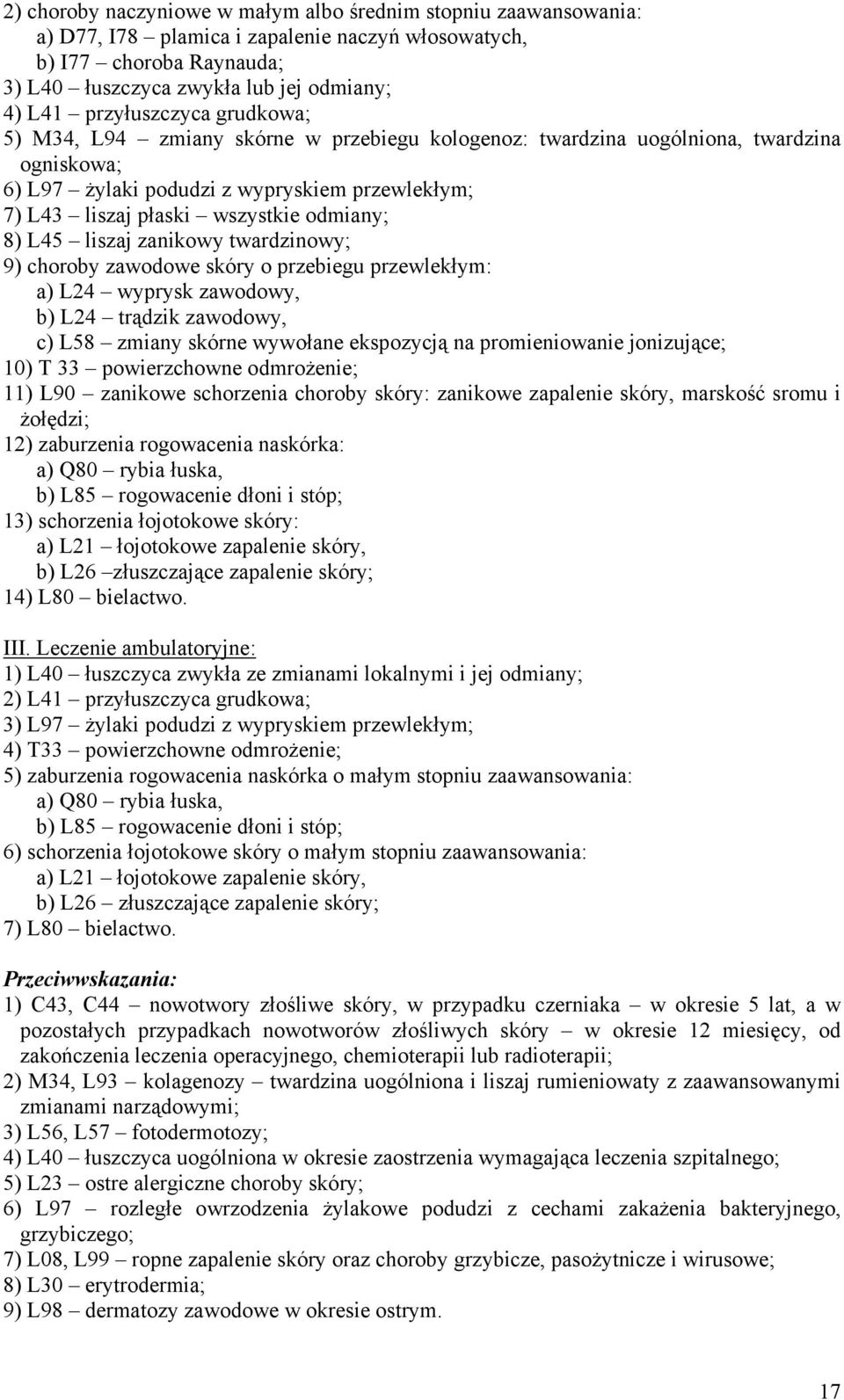 2) choroby naczyniowe w małym albo średnim stopniu zaawansowania:
a) D77, I78 – plamica i zapalenie naczyń włosowatych,
b) I77 – choroba Raynauda;
3) L40 – łuszczyca zwykła lub jej odmiany;
4) L41 – przyłuszczyca grudkowa;
5) M34, L94 – zmiany skórne w przebiegu kologenoz: twardzina uogólniona, twardzina ogniskowa;
6) L97 – żylaki podudzi z wypryskiem przewlekłym;
7) L43 – liszaj płaski – wszystkie odmiany;
8) L45 – liszaj zanikowy twardzinowy;
9) choroby zawodowe skóry o przebiegu przewlekłym:
a) L24 – wyprysk zawodowy,
b) L24 – trądzik zawodowy,
c) L58 – zmiany skórne wywołane ekspozycją na promieniowanie jonizujące;
10) T 33 – powierzchowne odmrożenie;
11) L90 – zanikowe schorzenia choroby skóry: zanikowe zapalenie skóry, marskość sromu i żołędzi;
12) zaburzenia rogowacenia naskórka:
a) Q80 – rybia łuska,
b) L85 – rogowacenie dłoni i stóp;
13) schorzenia łojotokowe skóry:
a) L21 – łojotokowe zapalenie skóry,
b) L26 –złuszczające zapalenie skóry;
14) L80 – bielactwo.

III. Leczenie ambulatoryjne:
1) L40 – łuszczyca zwykła ze zmianami lokalnymi i jej odmiany;
2) L41 – przyłuszczyca grudkowa;
3) L97 – żylaki podudzi z wypryskiem przewlekłym;
4) T33 – powierzchowne odmrożenie;
5) zaburzenia rogowacenia naskórka o małym stopniu zaawansowania:
a) Q80 – rybia łuska,
b) L85 – rogowacenie dłoni i stóp;
6) schorzenia łojotokowe skóry o małym stopniu zaawansowania:
a) L21 – łojotokowe zapalenie skóry,
b) L26 – złuszczające zapalenie skóry;
7) L80 – bielactwo.

Przeciwwskazania:
1) C43, C44 – nowotwory złośliwe skóry, w przypadku czerniaka – w okresie 5 lat, a w pozostałych przypadkach nowotworów złośliwych skóry – w okresie 12 miesięcy, od zakończenia leczenia operacyjnego, chemioterapii lub radioterapii;
2) M34, L93 – kolagenozy – twardzina uogólniona i liszaj rumieniowaty z zaawansowanymi zmianami narządowymi;
3) L56, L57 – fotodermotozy;
4) L40 – łuszczyca uogólniona w okresie zaostrzenia wymagająca leczenia szpitalnego;
5) L23 – ostre alergiczne choroby skóry;
6) L97 – rozległe owrzodzenia żylakowe podudzi z cechami zakażenia bakteryjnego, grzybiczego;
7) L08, L99 – ropne zapalenie skóry oraz choroby grzybicze, pasożytnicze i wirusowe;
8) L30 – erytrodermia;
9) L98 – dermatozy zawodowe w okresie ostrym.

17